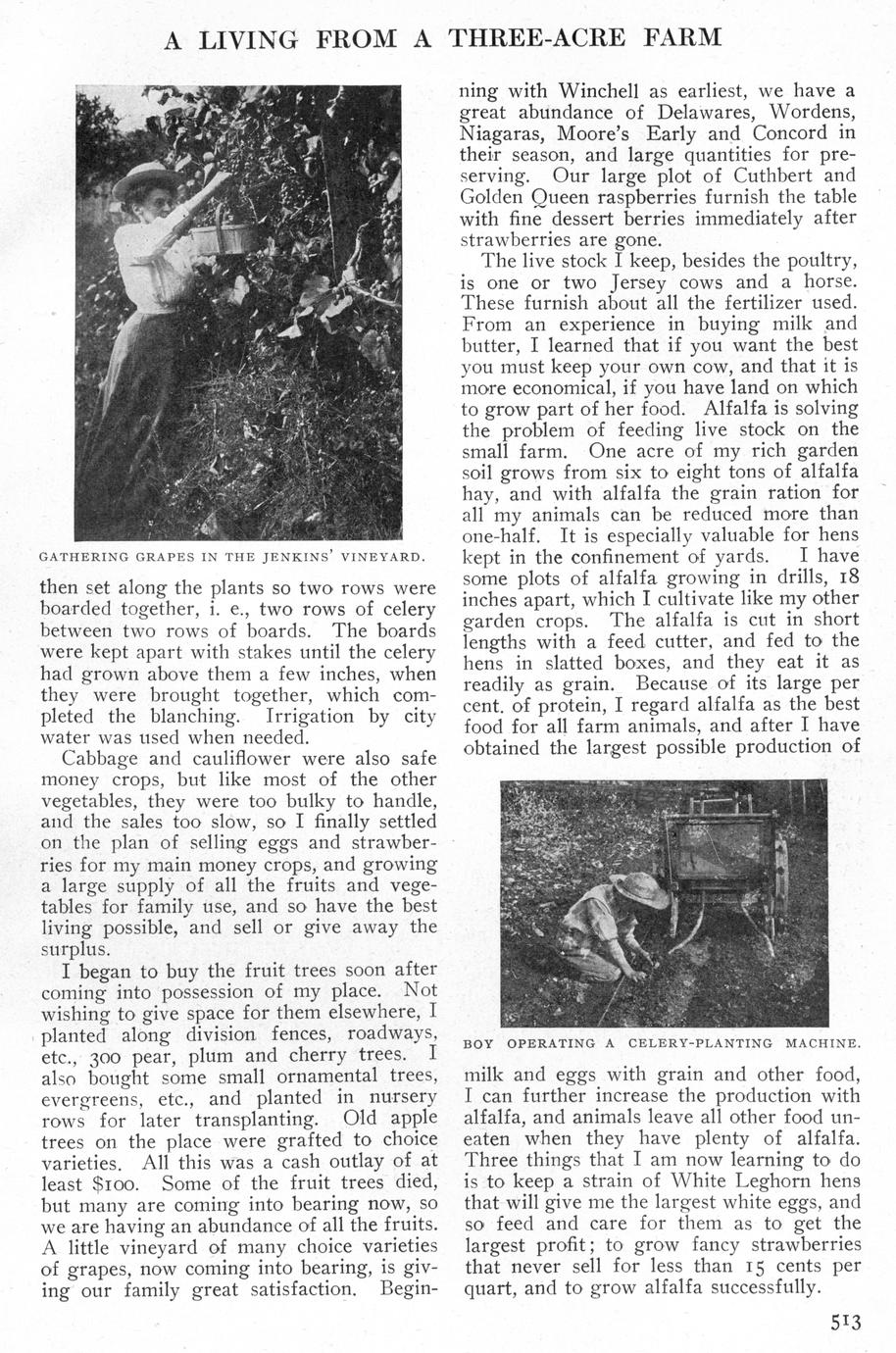 A LIVING FROM A THREE-ACRE FARM

GATHERING GRAPES IN THE JENKINS' VINEYARD.

then set along the plants so two rows were boarded together, i. e., two rows of celery between two rows of boards. The boards were kept apart with stakes until the celery had grown above them a few inches, when they were brought together, which completed the blanching. Irrigation by city water was used when needed.

Cabbage and cauliflower were also safe money crops, but like most of the other vegetables, they were too bulky to handle, and the sales too slow, so I finally settled on the plan of selling eggs and strawberries for my main money crops, and growing a large supply of all the fruits and vegetables for family use, and so have the best living possible, and sell or give away the surplus.

I began to buy the fruit trees soon after coming into possession of my place. Not wishing to give space for them elsewhere, I planted along division fences, roadways, etc., 300 pear, plum and cherry trees. I also bought some small ornamental trees, evergreens, etc., and planted in nursery rows for later transplanting. Old apple trees on the place were grafted to choice varieties. All this was a cash outlay of at least $100. Some of the fruit trees died, but many are coming into bearing now, so we are having an abundance of all the fruits. A little vineyard of many choice varieties of grapes, now coming into bearing, is giving our family great satisfaction. Beginning with Winchell as earliest, we have a great abundance of Delawares, Wordens, Niagaras, Moore's Early and Concord in their season, and large quantities for preserving. Our large plot of Cuthbert and Golden Queen raspberries furnish the table with fine dessert berries immediately after strawberries are gone.

The live stock I keep, besides the poultry, is one or two Jersey cows and a horse. These furnish about all the fertilizer used. From an experience in buying milk and butter, I learned that if you want the best you must keep your own cow, and that it is more economical, if you have land on which to grow part of her food. Alfalfa is solving the problem of feeding live stock on the small farm. One acre of my rich garden soil grows from six to eight tons of alfalfa hay, and with alfalfa the grain ration for all my animals can be reduced more than one-half. It is especially valuable for hens kept in the confinement of yards. I have some plots of alfalfa growing in drills, 18 inches apart, which I cultivate like my other garden crops. The alfalfa is cut in short lengths with a feed cutter, and fed to the hens in slatted boxes, and they eat it as readily as grain. Because of its large per cent. of protein, I regard alfalfa as the best food for all farm animals, and after I have obtained the largest possible production of

BOY OPERATING A CELERY-PLANTING MACHINE.

milk and eggs with grain and other food, I can further increase the production with alfalfa, and animals leave all other food uneaten when they have plenty of alfalfa. Three things that I am now learning to do is to keep a strain of White Leghorn hens that will give me the largest white eggs, and so feed and care for them as to get the largest profit; to grow fancy strawberries that never sell for less than 15 cents per quart, and to grow alfalfa successfully.

513